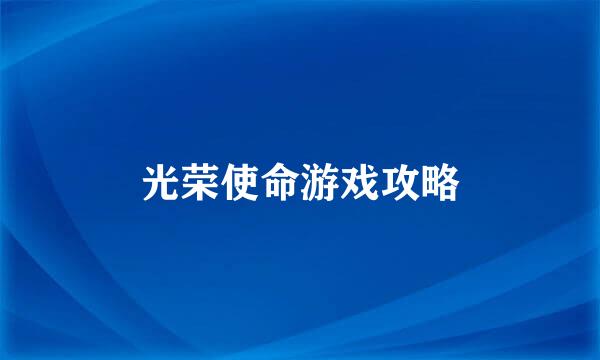 光荣使命游戏攻略